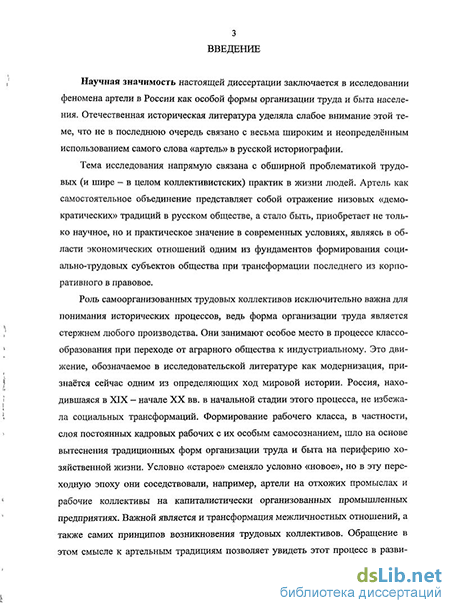 3
ВВЕДЕНИЕ

Научная значимость настоящей диссертации заключается в исследовании феномена артели в России как особой формы организации труда и быта населения. Отечественная историческая литература уделяла слабое внимание этой теме, что не в последнюю очередь связано с весьма широким и неопределённым использованием самого слова «артель» в русской историографии.

Тема исследования напрямую связана с обширной проблематикой трудовых (и шире – в целом коллективистских) практик в жизни людей. Артель как самостоятельное объединение представляет собой отражение низовых «демократических» традиций в русском обществе, а стало быть, приобретает не только научное, но и практическое значение в современных условиях, являясь в области экономических отношений одним из фундаментов формирования социально-трудовых субъектов общества при трансформации последнего из корпоративного в правовое.

Роль самоорганизованных трудовых коллективов исключительно важна для понимания исторических процессов, ведь форма организации труда является стержнем любого производства. Они занимают особое место в процессе классообразования при переходе от аграрного общества к индустриальному. Это движение, обозначаемое в исследовательской литературе как модернизация, признаётся сейчас одним из определяющих ход мировой истории. Россия, находившаяся в XIX – начале XX вв. в начальной стадии этого процесса, не избежала социальных трансформаций. Формирование рабочего класса, в частности, слоя постоянных кадровых рабочих с их особым самосознанием, шло на основе вытеснения традиционных форм организации труда и быта на периферию хозяйственной жизни. Условно «старое» сменяло условно «новое», но в эту переходную эпоху они соседствовали, например, артели на отхожих промыслах и рабочие коллективы на капиталистически организованных промышленных предприятиях. Важной является и трансформация межличностных отношений, а также самих принципов возникновения трудовых коллективов. Обращение в этом смысле к артельным традициям позволяет увидеть этот процесс в разви-

dsLib.net
библиотека диссертаций